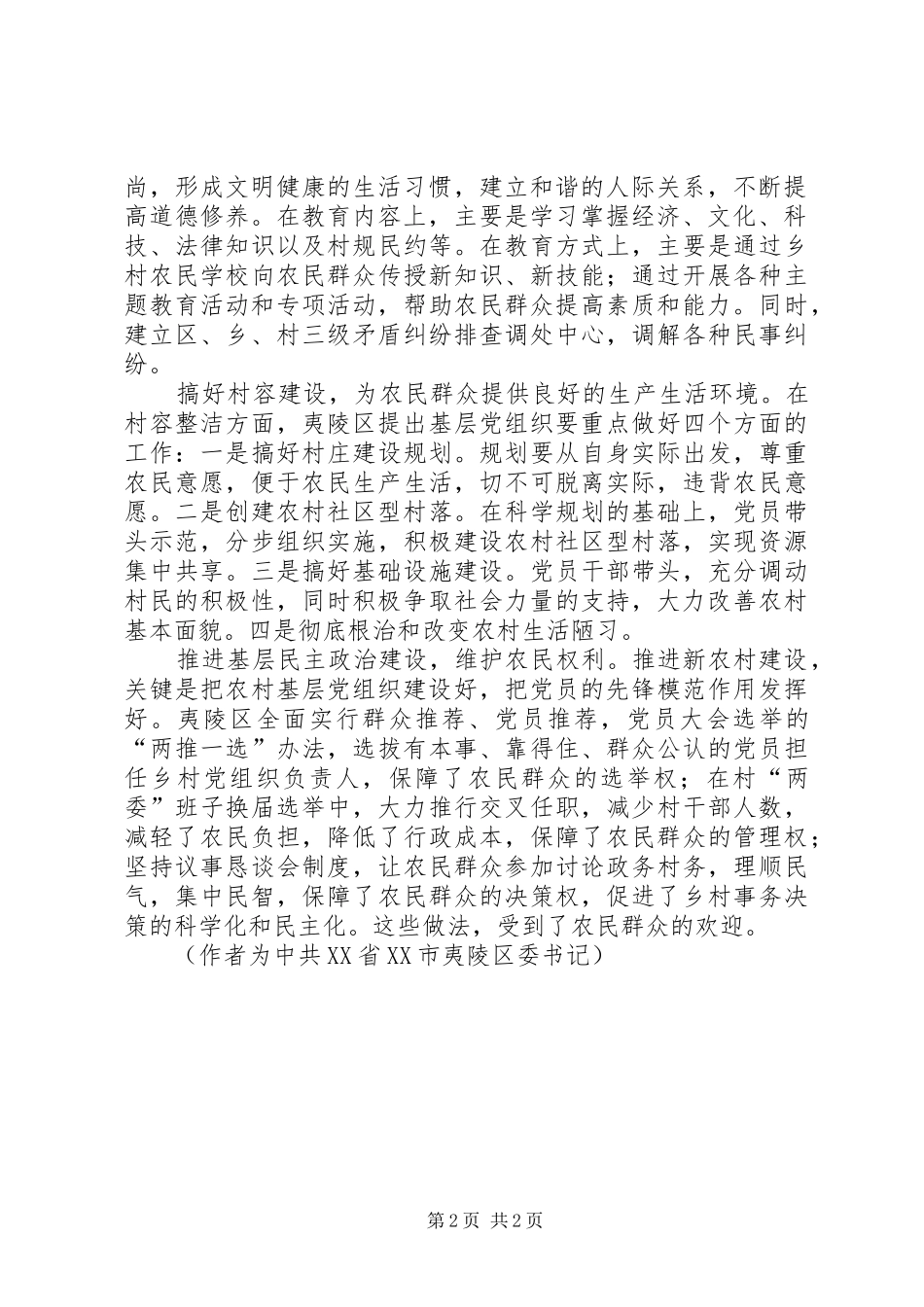 尚，形成文明健康的生活习惯，建立和谐的人际关系，不断提高道德修养。在教育内容上，主要是学习掌握经济、文化、科技、法律知识以及村规民约等。在教育方式上，主要是通过乡村农民学校向农民群众传授新知识、新技能；通过开展各种主题教育活动和专项活动，帮助农民群众提高素质和能力。同时，建立区、乡、村三级矛盾纠纷排查调处中心，调解各种民事纠纷。

搞好村容建设，为农民群众提供良好的生产生活环境。在村容整洁方面，夷陵区提出基层党组织要重点做好四个方面的工作：一是搞好村庄建设规划。规划要从自身实际出发，尊重农民意愿，便于农民生产生活，切不可脱离实际，违背农民意愿。二是创建农村社区型村落。在科学规划的基础上，党员带头示范，分步组织实施，积极建设农村社区型村落，实现资源集中共享。三是搞好基础设施建设。党员干部带头，充分调动村民的积极性，同时积极争取社会力量的支持，大力改善农村基本面貌。四是彻底根治和改变农村生活陋习。

推进基层民主政治建设，维护农民权利。推进新农村建设，关键是把农村基层党组织建设好，把党员的先锋模范作用发挥好。夷陵区全面实行群众推荐、党员推荐，党员大会选举的“两推一选”办法，选拔有本事、靠得住、群众公认的党员担任乡村党组织负责人，保障了农民群众的选举权；在村“两委”班子换届选举中，大力推行交叉任职，减少村干部人数，减轻了农民负担，降低了行政成本，保障了农民群众的管理权；坚持议事恳谈会制度，让农民群众参加讨论政务村务，理顺民气，集中民智，保障了农民群众的决策权，促进了乡村事务决策的科学化和民主化。这些做法，受到了农民群众的欢迎。

（作者为中共XX省XX市夷陵区委书记）

第2页 共2页